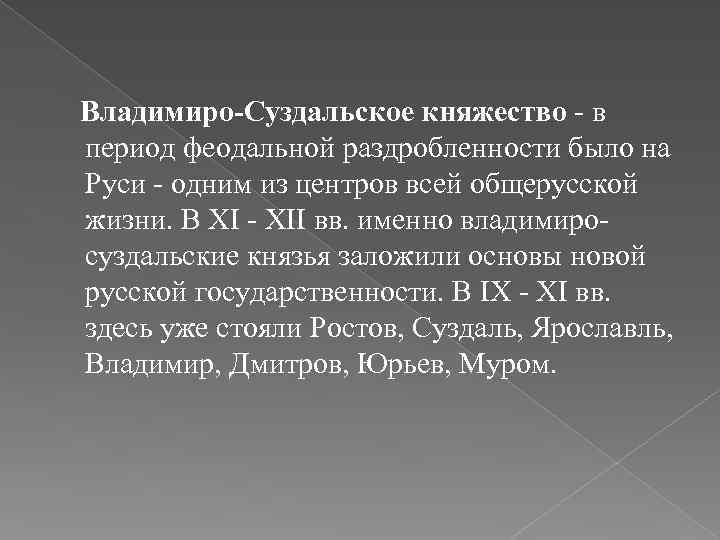 Владимиро-Суздальское княжество - в период феодальной раздробленности было на Руси - одним из центров всей общерусской жизни. В XI - XII вв. именно владимиро-суздальские князья заложили основы новой русской государственности. В IX - XI вв. здесь уже стояли Ростов, Суздаль, Ярославль, Владимир, Дмитров, Юрьев, Муром.